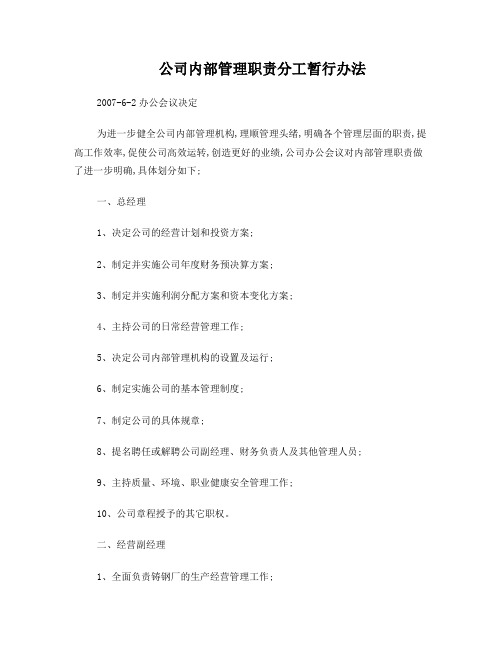 公司内部管理职责分工暂行办法

2007-6-2 办公会议决定

为进一步健全公司内部管理机构,理顺管理头绪,明确各个管理层面的职责,提高工作效率,促使公司高效运转,创造更好的业绩,公司办公会议对内部管理职责做了进一步明确,具体划分如下:

一、总经理

1、决定公司的经营计划和投资方案;

2、制定并实施公司年度财务预决算方案;

3、制定并实施利润分配方案和资本变化方案;

4、主持公司的日常经营管理工作;

5、决定公司内部管理机构的设置及运行;

6、制定实施公司的基本管理制度;

7、制定公司的具体规章;

8、提名聘任或解聘公司副经理、财务负责人及其他管理人员;

9、主持质量、环境、职业健康安全管理工作;

10、公司章程授予的其它职权。

二、经营副经理

1、全面负责铸钢厂的生产经营管理工作;